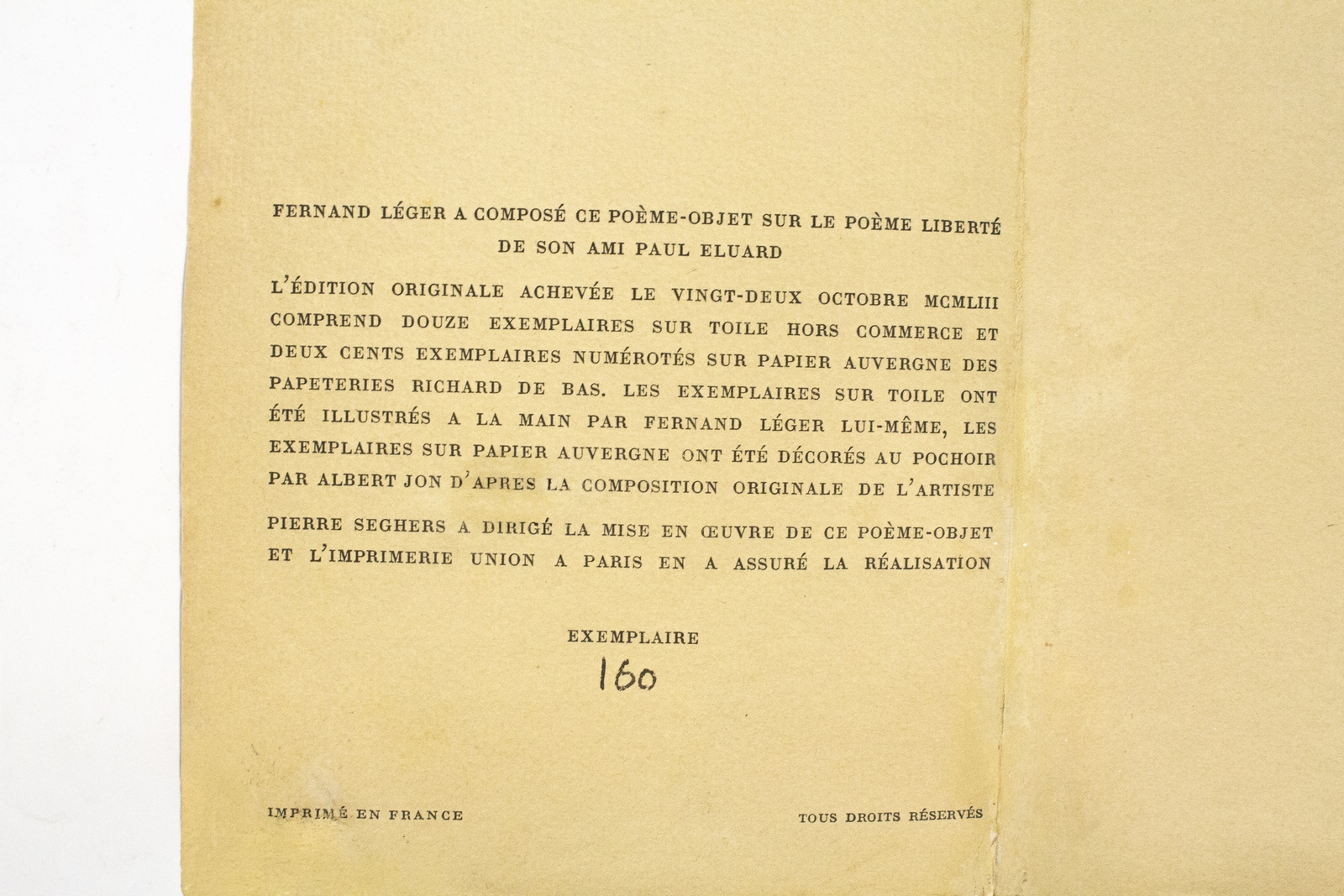 FERNAND LÉGER A COMPOSÉ CE POÈME-OBJET SUR LE POÈME LIBERTÉ DE SON AMI PAUL ELUARD

L'ÉDITION ORIGINALE ACHEVÉE LE VINGT-DEUX OCTOBRE MCMLIII COMPREND DOUZE EXEMPLAIRES SUR TOILE HORS COMMERCE ET DEUX CENTS EXEMPLAIRES NUMÉROTÉS SUR PAPIER AUVERGNE DES PAPETERIES RICHARD DE BAS. LES EXEMPLAIRES SUR TOILE ONT ÉTÉ ILLUSTRÉS A LA MAIN PAR FERNAND LÉGER LUI-MÊME, LES EXEMPLAIRES SUR PAPIER AUVERGNE ONT ÉTÉ DÉCORÉS AU POCHOIR PAR ALBERT JON D'APRES LA COMPOSITION ORIGINALE DE L'ARTISTE

PIERRE SEGHERS A DIRIGÉ LA MISE EN ŒUVRE DE CE POÈME-OBJET ET L'IMPRIMERIE UNION A PARIS EN A ASSURÉ LA RÉALISATION

EXEMPLAIRE
160

IMPRIMÉ EN FRANCE

TOUS DROITS RÉSERVÉS